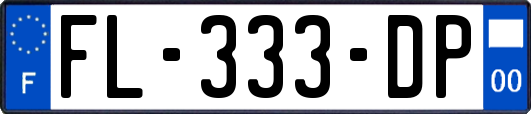 F
FL-333-DP
00